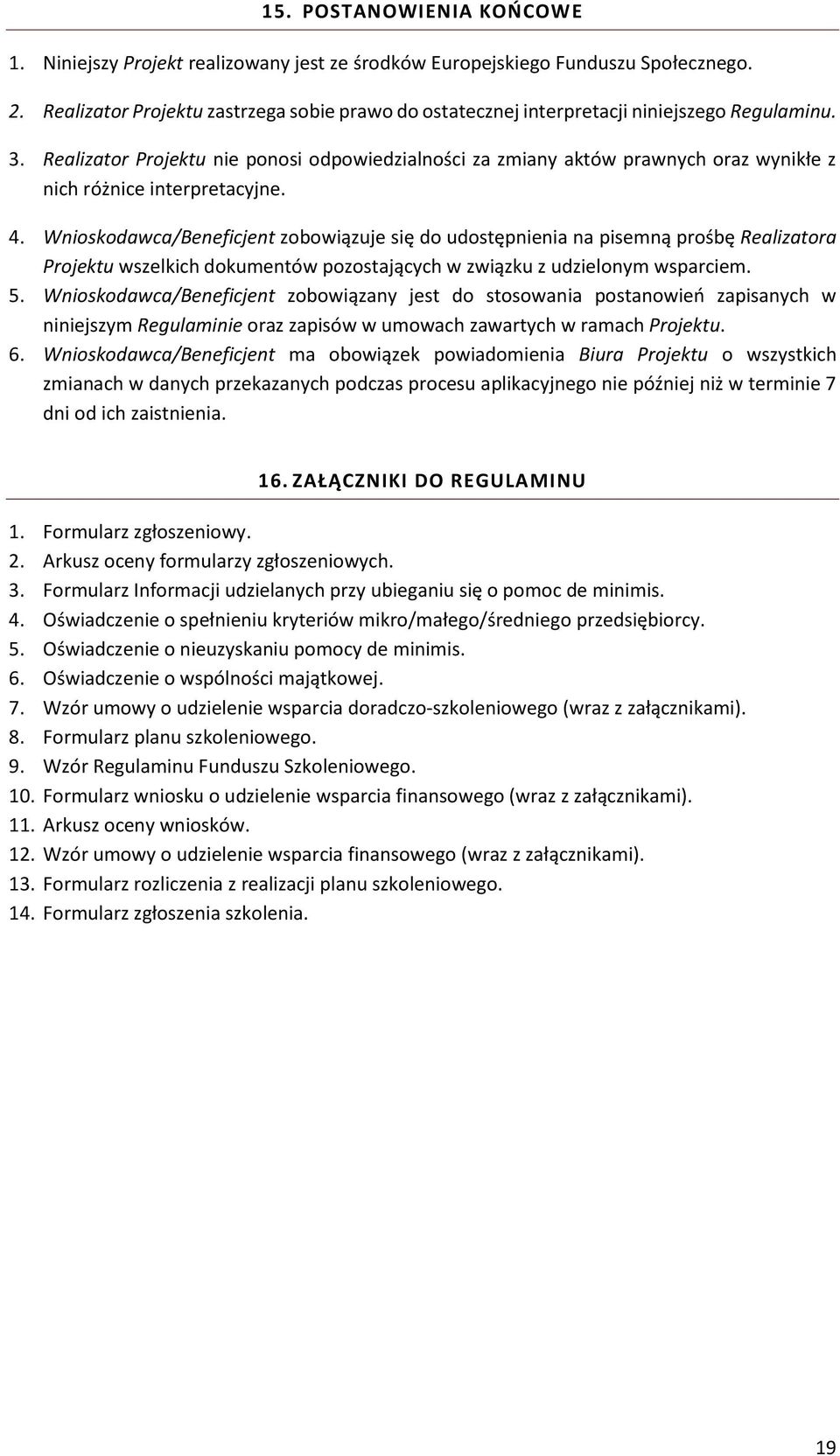 15. POSTANOWIENIA KOŃCOWE

1. Niniejszy Projekt realizowany jest ze środków Europejskiego Funduszu Społecznego.
2. Realizator Projektu zastrzega sobie prawo do ostatecznej interpretacji niniejszego Regulaminu.
3. Realizator Projektu nie ponosi odpowiedzialności za zmiany aktów prawnych oraz wynikłe z nich różnice interpretacyjne.
4. Wnioskodawca/Beneficjent zobowiązuje się do udostępnienia na pisemną prośbę Realizatora Projektu wszelkich dokumentów pozostających w związku z udzielonym wsparciem.
5. Wnioskodawca/Beneficjent zobowiązany jest do stosowania postanowień zapisanych w niniejszym Regulaminie oraz zapisów w umowach zawartych w ramach Projektu.
6. Wnioskodawca/Beneficjent ma obowiązek powiadomienia Biura Projektu o wszystkich zmianach w danych przekazanych podczas procesu aplikacyjnego nie później niż w terminie 7 dni od ich zaistnienia.

16. ZAŁĄCZNIKI DO REGULAMINU

1. Formularz zgłoszeniowy.
2. Arkusz oceny formularzy zgłoszeniowych.
3. Formularz Informacji udzielanych przy ubieganiu się o pomoc de minimis.
4. Oświadczenie o spełnieniu kryteriów mikro/małego/średniego przedsiębiorcy.
5. Oświadczenie o nieuzyskaniu pomocy de minimis.
6. Oświadczenie o wspólności majątkowej.
7. Wzór umowy o udzielenie wsparcia doradczo-szkoleniowego (wraz z załącznikami).
8. Formularz planu szkoleniowego.
9. Wzór Regulaminu Funduszu Szkoleniowego.
10. Formularz wniosku o udzielenie wsparcia finansowego (wraz z załącznikami).
11. Arkusz oceny wniosków.
12. Wzór umowy o udzielenie wsparcia finansowego (wraz z załącznikami).
13. Formularz rozliczenia z realizacji planu szkoleniowego.
14. Formularz zgłoszenia szkolenia.

19